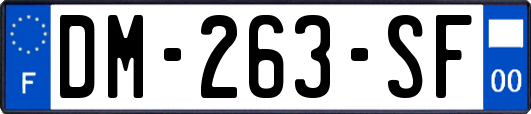 F

DM-263-SF

00